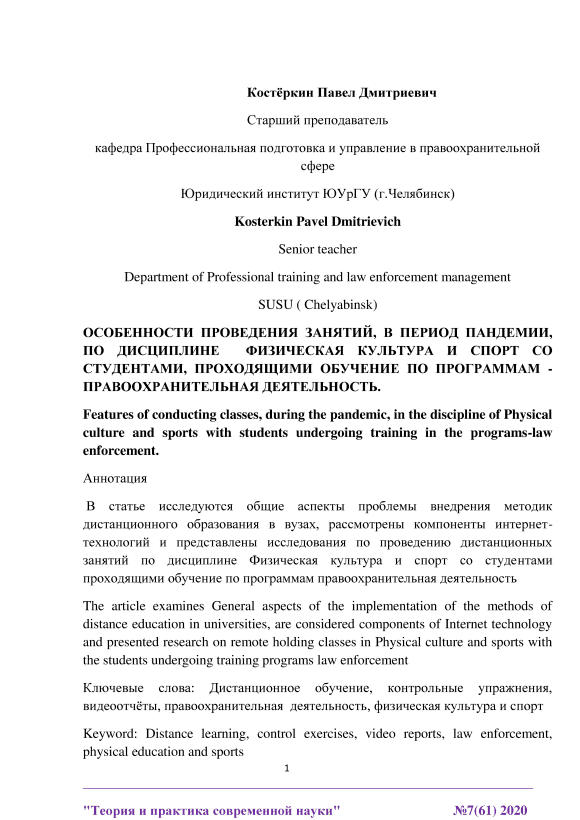 Костёркин Павел Дмитриевич

Старший преподаватель

кафедра Профессиональная подготовка и управление в правоохранительной сфере

Юридический институт ЮУрГУ (г.Челябинск)

Kosterkin Pavel Dmitrievich

Senior teacher

Department of Professional training and law enforcement management

SUSU ( Chelyabinsk)

ОСОБЕННОСТИ ПРОВЕДЕНИЯ ЗАНЯТИЙ, В ПЕРИОД ПАНДЕМИИ, ПО ДИСЦИПЛИНЕ ФИЗИЧЕСКАЯ КУЛЬТУРА И СПОРТ СО СТУДЕНТАМИ, ПРОХОДЯЩИМИ ОБУЧЕНИЕ ПО ПРОГРАММАМ - ПРАВООХРАНИТЕЛЬНАЯ ДЕЯТЕЛЬНОСТЬ.

Features of conducting classes, during the pandemic, in the discipline of Physical culture and sports with students undergoing training in the programs-law enforcement.

Аннотация

В статье исследуются общие аспекты проблемы внедрения методик дистанционного образования в вузах, рассмотрены компоненты интернет-технологий и представлены исследования по проведению дистанционных занятий по дисциплине Физическая культура и спорт со студентами проходящими обучение по программам правоохранительная деятельность

The article examines General aspects of the implementation of the methods of distance education in universities, are considered components of Internet technology and presented research on remote holding classes in Physical culture and sports with the students undergoing training programs law enforcement

Ключевые слова: Дистанционное обучение, контрольные упражнения, видеоотчёты, правоохранительная деятельность, физическая культура и спорт

Keyword: Distance learning, control exercises, video reports, law enforcement, physical education and sports

1

"Теория и практика современной науки" №7(61) 2020